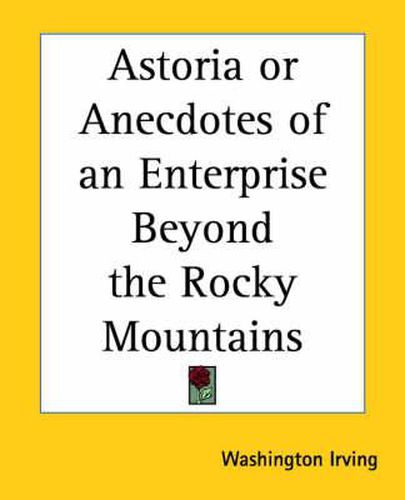 Astoria or Anecdotes of an Enterprise Beyond the Rocky Mountains

Washington Irving